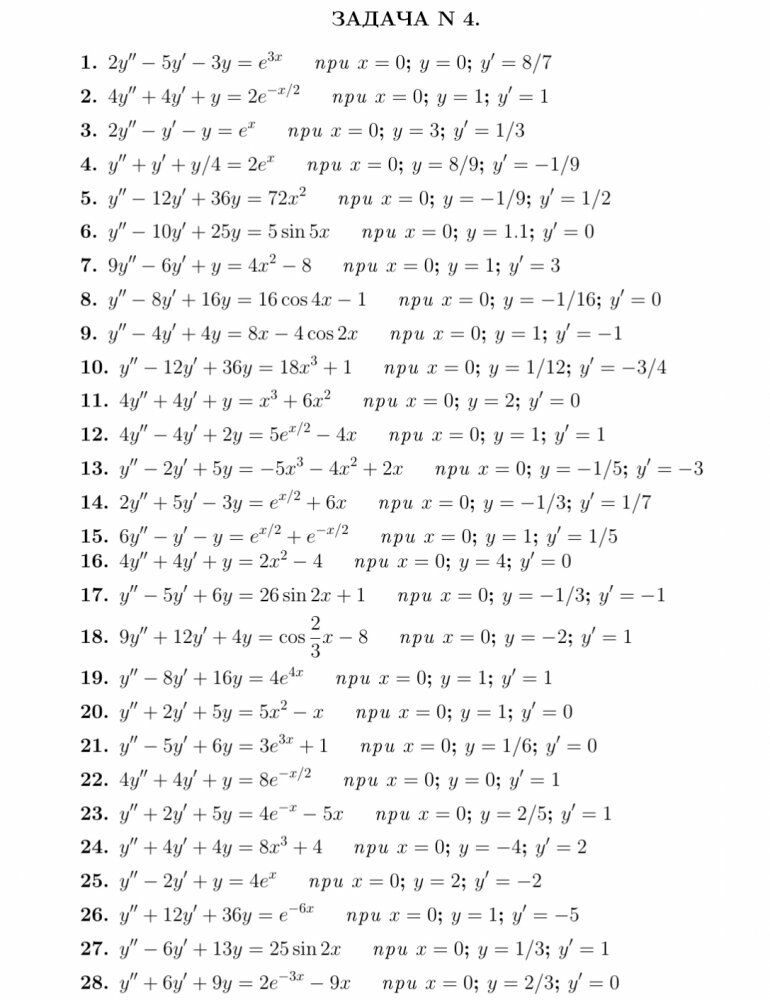 ЗАДАЧА N 4.

1. $2y'' - 5y' - 3y = e^{3x}$ при $x = 0$; $y = 0$; $y' = 8/7$
2. $4y'' + 4y' + y = 2e^{-x/2}$ при $x = 0$; $y = 1$; $y' = 1$
3. $2y'' - y' - y = e^{x}$ при $x = 0$; $y = 3$; $y' = 1/3$
4. $y'' + y' + y/4 = 2e^{x}$ при $x = 0$; $y = 8/9$; $y' = -1/9$
5. $y'' - 12y' + 36y = 72x^2$ при $x = 0$; $y = -1/9$; $y' = 1/2$
6. $y'' - 10y' + 25y = 5\sin 5x$ при $x = 0$; $y = 1.1$; $y' = 0$
7. $9y'' - 6y' + y = 4x^2 - 8$ при $x = 0$; $y = 1$; $y' = 3$
8. $y'' - 8y' + 16y = 16\cos 4x - 1$ при $x = 0$; $y = -1/16$; $y' = 0$
9. $y'' - 4y' + 4y = 8x - 4\cos 2x$ при $x = 0$; $y = 1$; $y' = -1$
10. $y'' - 12y' + 36y = 18x^3 + 1$ при $x = 0$; $y = 1/12$; $y' = -3/4$
11. $4y'' + 4y' + y = x^3 + 6x^2$ при $x = 0$; $y = 2$; $y' = 0$
12. $4y'' - 4y' + 2y = 5e^{x/2} - 4x$ при $x = 0$; $y = 1$; $y' = 1$
13. $y'' - 2y' + 5y = -5x^3 - 4x^2 + 2x$ при $x = 0$; $y = -1/5$; $y' = -3$
14. $2y'' + 5y' - 3y = e^{x/2} + 6x$ при $x = 0$; $y = -1/3$; $y' = 1/7$
15. $6y'' - y' - y = e^{x/2} + e^{-x/2}$ при $x = 0$; $y = 1$; $y' = 1/5$
16. $4y'' + 4y' + y = 2x^2 - 4$ при $x = 0$; $y = 4$; $y' = 0$
17. $y'' - 5y' + 6y = 26\sin 2x + 1$ при $x = 0$; $y = -1/3$; $y' = -1$
18. $9y'' + 12y' + 4y = \cos\frac{2}{3}x - 8$ при $x = 0$; $y = -2$; $y' = 1$
19. $y'' - 8y' + 16y = 4e^{4x}$ при $x = 0$; $y = 1$; $y' = 1$
20. $y'' + 2y' + 5y = 5x^2 - x$ при $x = 0$; $y = 1$; $y' = 0$
21. $y'' - 5y' + 6y = 3e^{3x} + 1$ при $x = 0$; $y = 1/6$; $y' = 0$
22. $4y'' + 4y' + y = 8e^{-x/2}$ при $x = 0$; $y = 0$; $y' = 1$
23. $y'' + 2y' + 5y = 4e^{-x} - 5x$ при $x = 0$; $y = 2/5$; $y' = 1$
24. $y'' + 4y' + 4y = 8x^3 + 4$ при $x = 0$; $y = -4$; $y' = 2$
25. $y'' - 2y' + y = 4e^{x}$ при $x = 0$; $y = 2$; $y' = -2$
26. $y'' + 12y' + 36y = e^{-6x}$ при $x = 0$; $y = 1$; $y' = -5$
27. $y'' - 6y' + 13y = 25\sin 2x$ при $x = 0$; $y = 1/3$; $y' = 1$
28. $y'' + 6y' + 9y = 2e^{-3x} - 9x$ при $x = 0$; $y = 2/3$; $y' = 0$